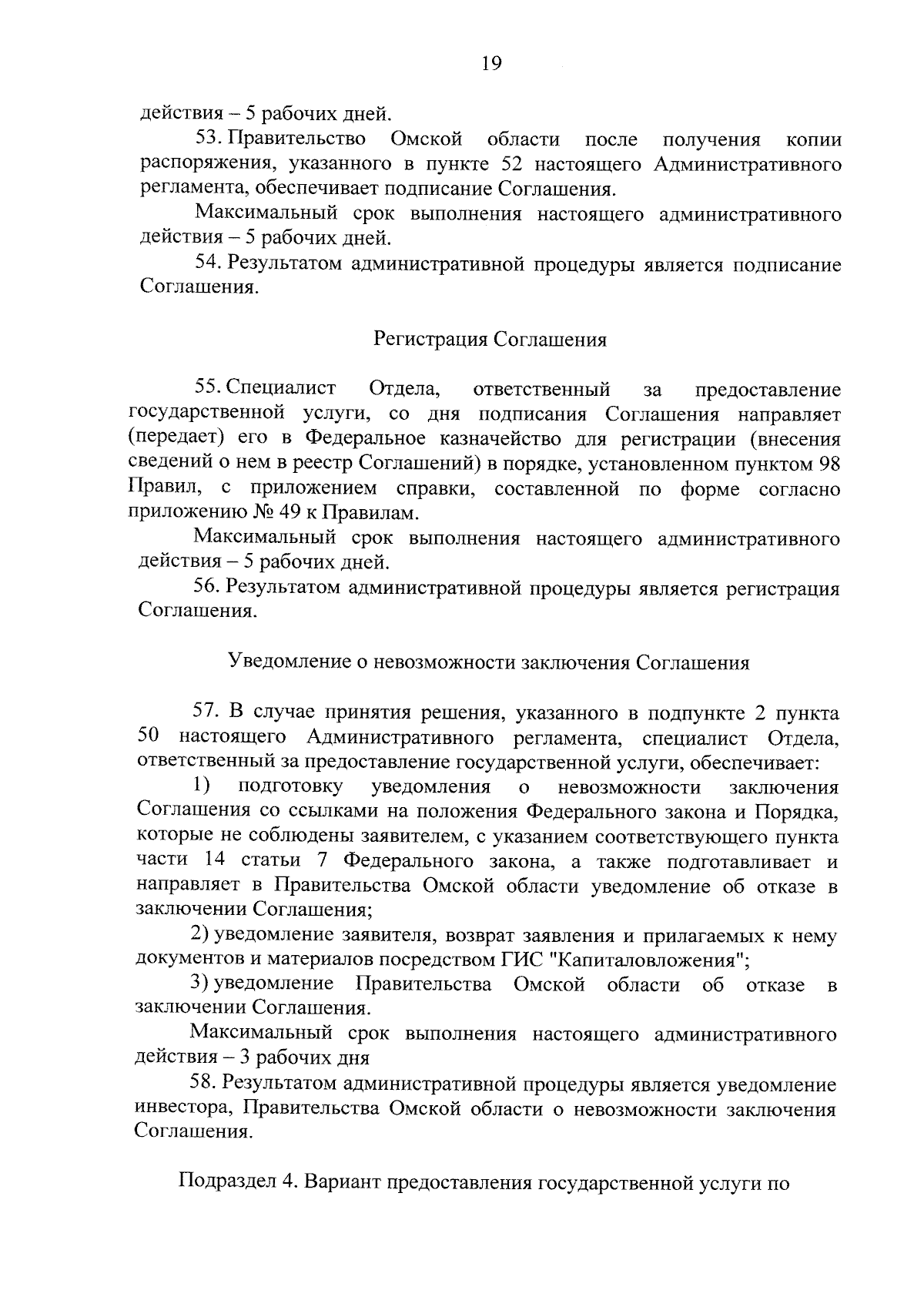 19

действия – 5 рабочих дней.

53. Правительство Омской области после получения копии распоряжения, указанного в пункте 52 настоящего Административного регламента, обеспечивает подписание Соглашения.

Максимальный срок выполнения настоящего административного действия – 5 рабочих дней.

54. Результатом административной процедуры является подписание Соглашения.

Регистрация Соглашения

55. Специалист Отдела, ответственный за предоставление государственной услуги, со дня подписания Соглашения направляет (передает) его в Федеральное казначейство для регистрации (внесения сведений о нем в реестр Соглашений) в порядке, установленном пунктом 98 Правил, с приложением справки, составленной по форме согласно приложению № 49 к Правилам.

Максимальный срок выполнения настоящего административного действия – 5 рабочих дней.

56. Результатом административной процедуры является регистрация Соглашения.

Уведомление о невозможности заключения Соглашения

57. В случае принятия решения, указанного в подпункте 2 пункта 50 настоящего Административного регламента, специалист Отдела, ответственный за предоставление государственной услуги, обеспечивает:

1) подготовку уведомления о невозможности заключения Соглашения со ссылками на положения Федерального закона и Порядка, которые не соблюдены заявителем, с указанием соответствующего пункта части 14 статьи 7 Федерального закона, а также подготавливает и направляет в Правительства Омской области уведомление об отказе в заключении Соглашения;

2) уведомление заявителя, возврат заявления и прилагаемых к нему документов и материалов посредством ГИС "Капиталовложения";

3) уведомление Правительства Омской области об отказе в заключении Соглашения.

Максимальный срок выполнения настоящего административного действия – 3 рабочих дня

58. Результатом административной процедуры является уведомление инвестора, Правительства Омской области о невозможности заключения Соглашения.

Подраздел 4. Вариант предоставления государственной услуги по